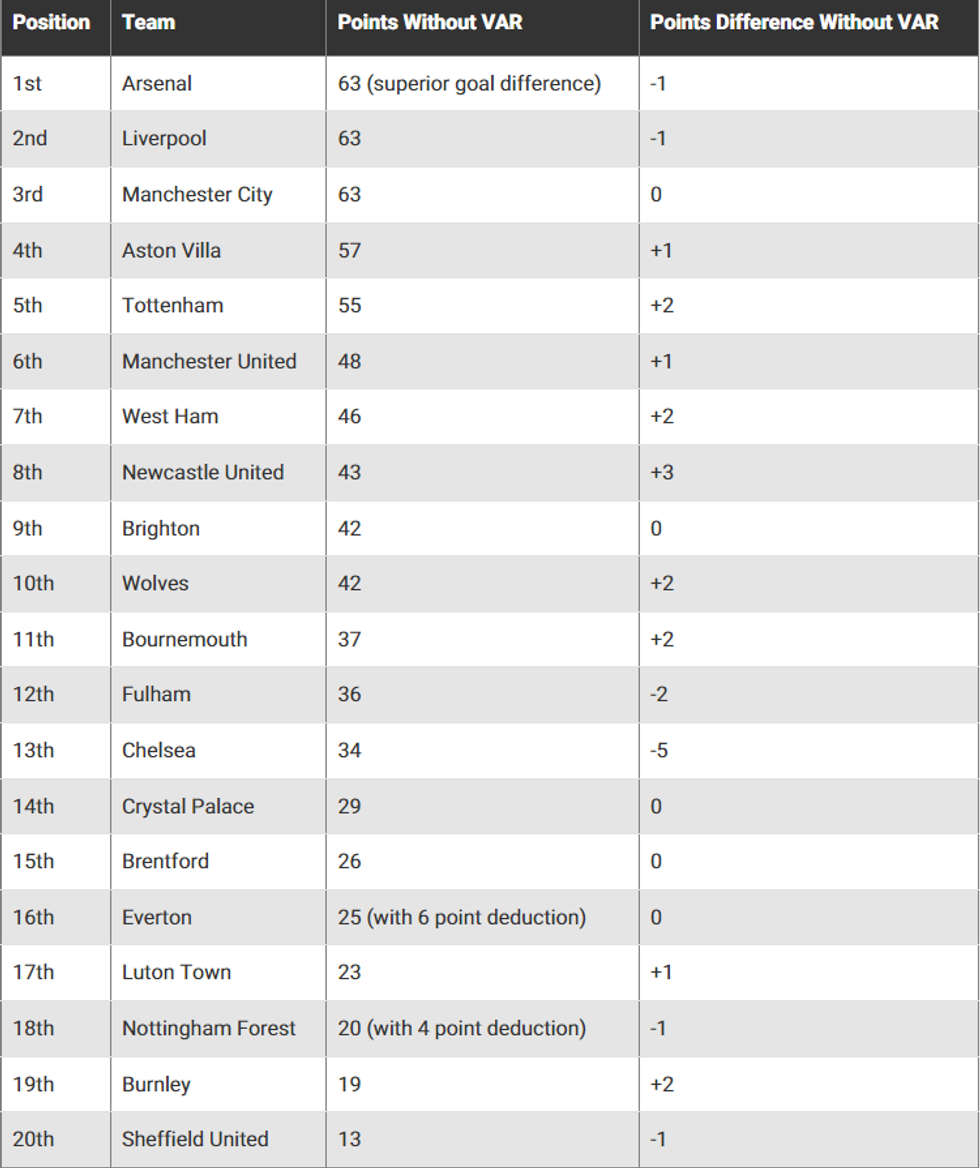 | Position | Team | Points Without VAR | Points Difference Without VAR |
|---|---|---|---|
| 1st | Arsenal | 63 (superior goal difference) | -1 |
| 2nd | Liverpool | 63 | -1 |
| 3rd | Manchester City | 63 | 0 |
| 4th | Aston Villa | 57 | +1 |
| 5th | Tottenham | 55 | +2 |
| 6th | Manchester United | 48 | +1 |
| 7th | West Ham | 46 | +2 |
| 8th | Newcastle United | 43 | +3 |
| 9th | Brighton | 42 | 0 |
| 10th | Wolves | 42 | +2 |
| 11th | Bournemouth | 37 | +2 |
| 12th | Fulham | 36 | -2 |
| 13th | Chelsea | 34 | -5 |
| 14th | Crystal Palace | 29 | 0 |
| 15th | Brentford | 26 | 0 |
| 16th | Everton | 25 (with 6 point deduction) | 0 |
| 17th | Luton Town | 23 | +1 |
| 18th | Nottingham Forest | 20 (with 4 point deduction) | -1 |
| 19th | Burnley | 19 | +2 |
| 20th | Sheffield United | 13 | -1 |